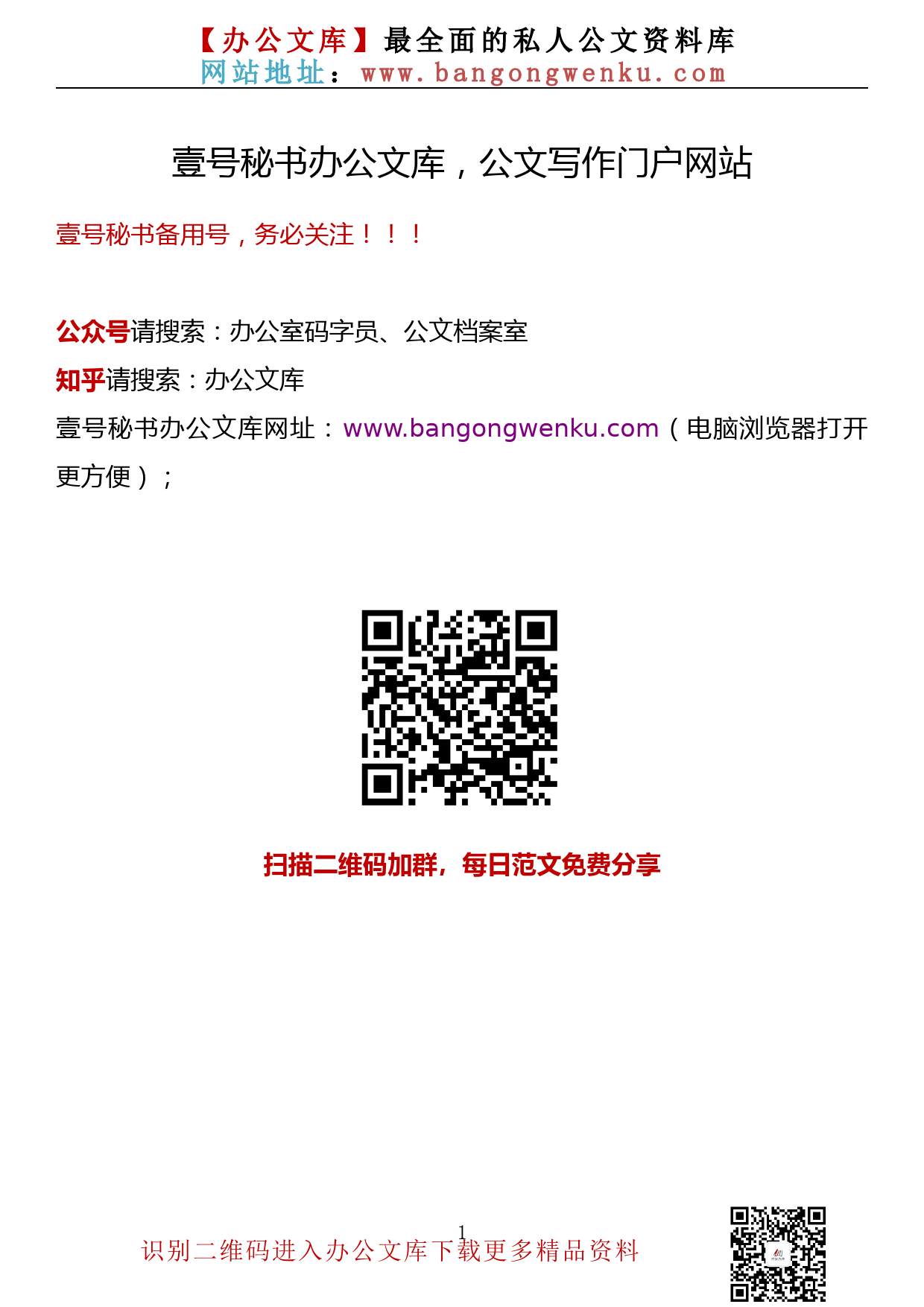 【办公文库】最全面的私人公文资料库
网站地址：www.bangongwenku.com

壹号秘书办公文库，公文写作门户网站

壹号秘书备用号，务必关注！！！

公众号请搜索：办公室码字员、公文档案室

知乎请搜索：办公文库

壹号秘书办公文库网址：www.bangongwenku.com（电脑浏览器打开更方便）；

扫描二维码加群，每日范文免费分享

1

识别二维码进入办公文库下载更多精品资料